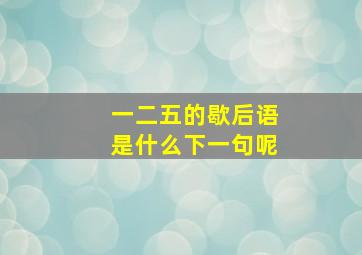 一二五的歇后语
是什么下一句呢